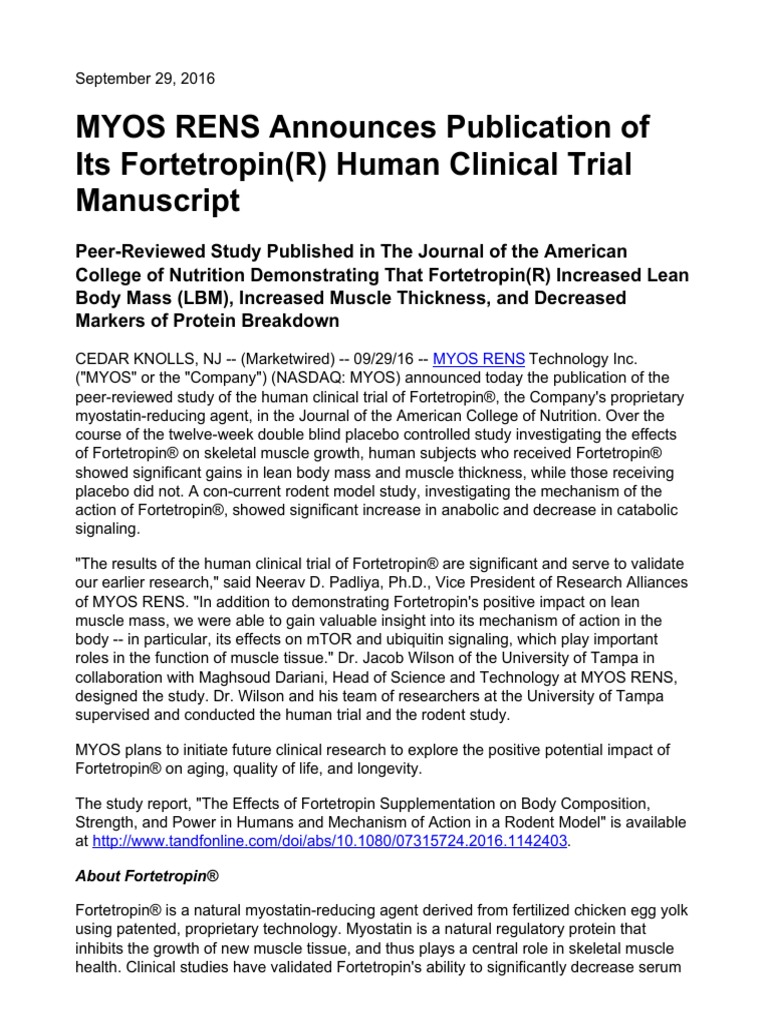 September 29, 2016

MYOS RENS Announces Publication of Its Fortetropin(R) Human Clinical Trial Manuscript

Peer-Reviewed Study Published in The Journal of the American College of Nutrition Demonstrating That Fortetropin(R) Increased Lean Body Mass (LBM), Increased Muscle Thickness, and Decreased Markers of Protein Breakdown

CEDAR KNOLLS, NJ -- (Marketwired) -- 09/29/16 -- MYOS RENS Technology Inc. ("MYOS" or the "Company") (NASDAQ: MYOS) announced today the publication of the peer-reviewed study of the human clinical trial of Fortetropin®, the Company's proprietary myostatin-reducing agent, in the Journal of the American College of Nutrition. Over the course of the twelve-week double blind placebo controlled study investigating the effects of Fortetropin® on skeletal muscle growth, human subjects who received Fortetropin® showed significant gains in lean body mass and muscle thickness, while those receiving placebo did not. A con-current rodent model study, investigating the mechanism of the action of Fortetropin®, showed significant increase in anabolic and decrease in catabolic signaling.

"The results of the human clinical trial of Fortetropin® are significant and serve to validate our earlier research," said Neerav D. Padliya, Ph.D., Vice President of Research Alliances of MYOS RENS. "In addition to demonstrating Fortetropin's positive impact on lean muscle mass, we were able to gain valuable insight into its mechanism of action in the body -- in particular, its effects on mTOR and ubiquitin signaling, which play important roles in the function of muscle tissue." Dr. Jacob Wilson of the University of Tampa in collaboration with Maghsoud Dariani, Head of Science and Technology at MYOS RENS, designed the study. Dr. Wilson and his team of researchers at the University of Tampa supervised and conducted the human trial and the rodent study.

MYOS plans to initiate future clinical research to explore the positive potential impact of Fortetropin® on aging, quality of life, and longevity.

The study report, "The Effects of Fortetropin Supplementation on Body Composition, Strength, and Power in Humans and Mechanism of Action in a Rodent Model" is available at http://www.tandfonline.com/doi/abs/10.1080/07315724.2016.1142403.

About Fortetropin®

Fortetropin® is a natural myostatin-reducing agent derived from fertilized chicken egg yolk using patented, proprietary technology. Myostatin is a natural regulatory protein that inhibits the growth of new muscle tissue, and thus plays a central role in skeletal muscle health. Clinical studies have validated Fortetropin's ability to significantly decrease serum